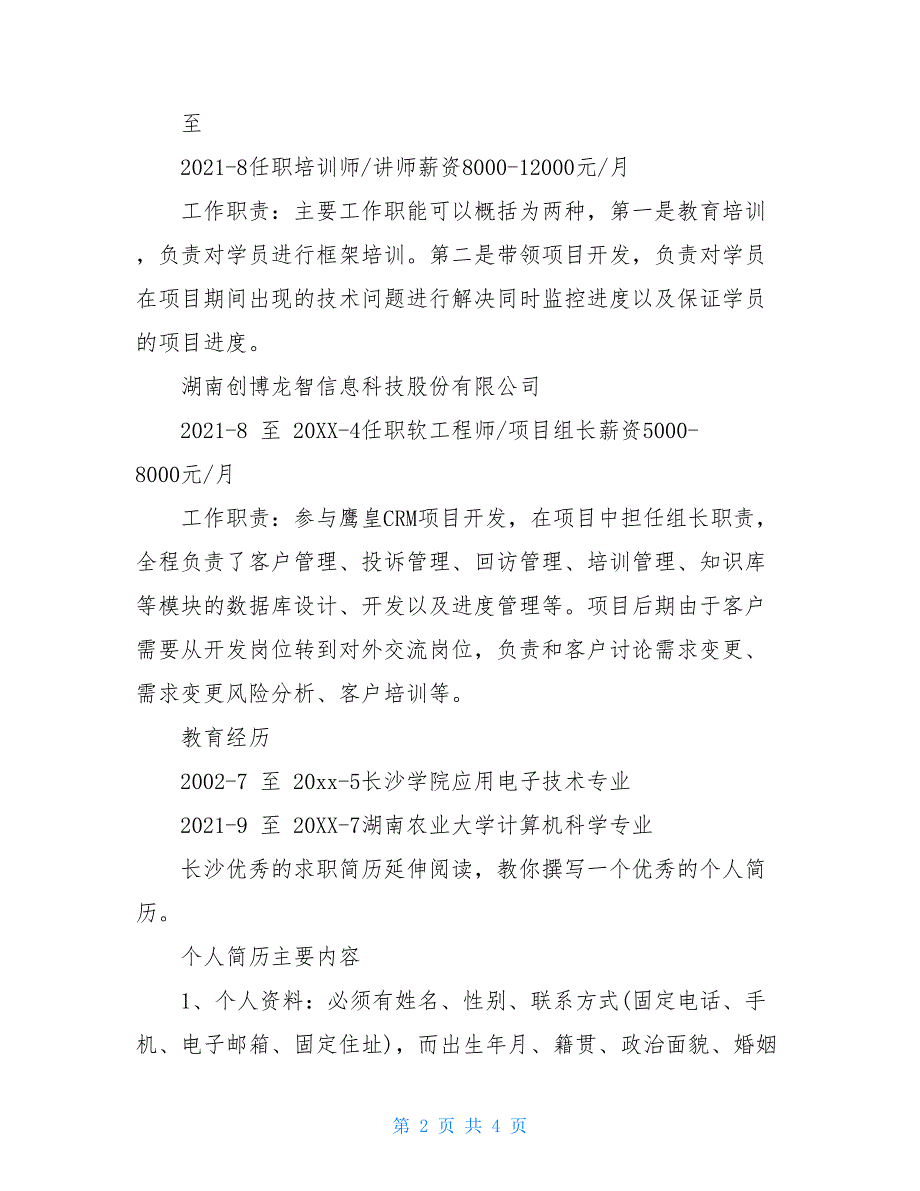 至

2021-8任职培训师/讲师薪资8000-12000元/月

工作职责：主要工作职能可以概括为两种，第一是教育培训，负责对学员进行框架培训。第二是带领项目开发，负责对学员在项目期间出现的技术问题进行解决同时监控进度以及保证学员的项目进度。

湖南创博龙智信息科技股份有限公司

2021-8 至 20XX-4任职软工程师/项目组长薪资5000-8000元/月

工作职责：参与鹰皇CRM项目开发，在项目中担任组长职责，全程负责了客户管理、投诉管理、回访管理、培训管理、知识库等模块的数据库设计、开发以及进度管理等。项目后期由于客户需要从开发岗位转到对外交流岗位，负责和客户讨论需求变更、需求变更风险分析、客户培训等。

教育经历

2002-7 至 20xx-5长沙学院应用电子技术专业

2021-9 至 20XX-7湖南农业大学计算机科学专业

长沙优秀的求职简历延伸阅读，教你撰写一个优秀的个人简历。

个人简历主要内容

1、个人资料：必须有姓名、性别、联系方式(固定电话、手机、电子邮箱、固定住址)，而出生年月、籍贯、政治面貌、婚姻

第 2 页 共 4 页